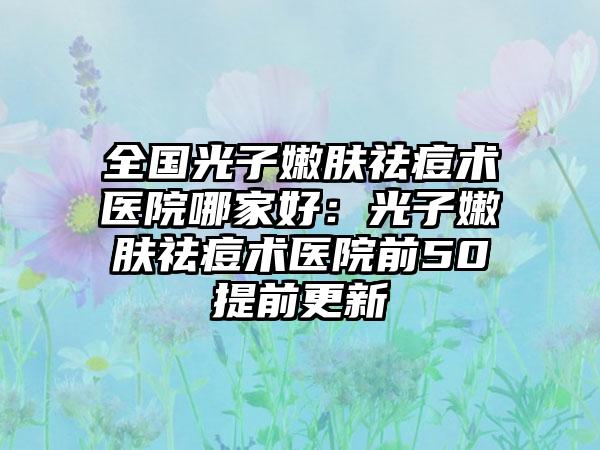 全国光子嫩肤祛痘术医院哪家好：光子嫩肤祛痘术医院前50提前更新